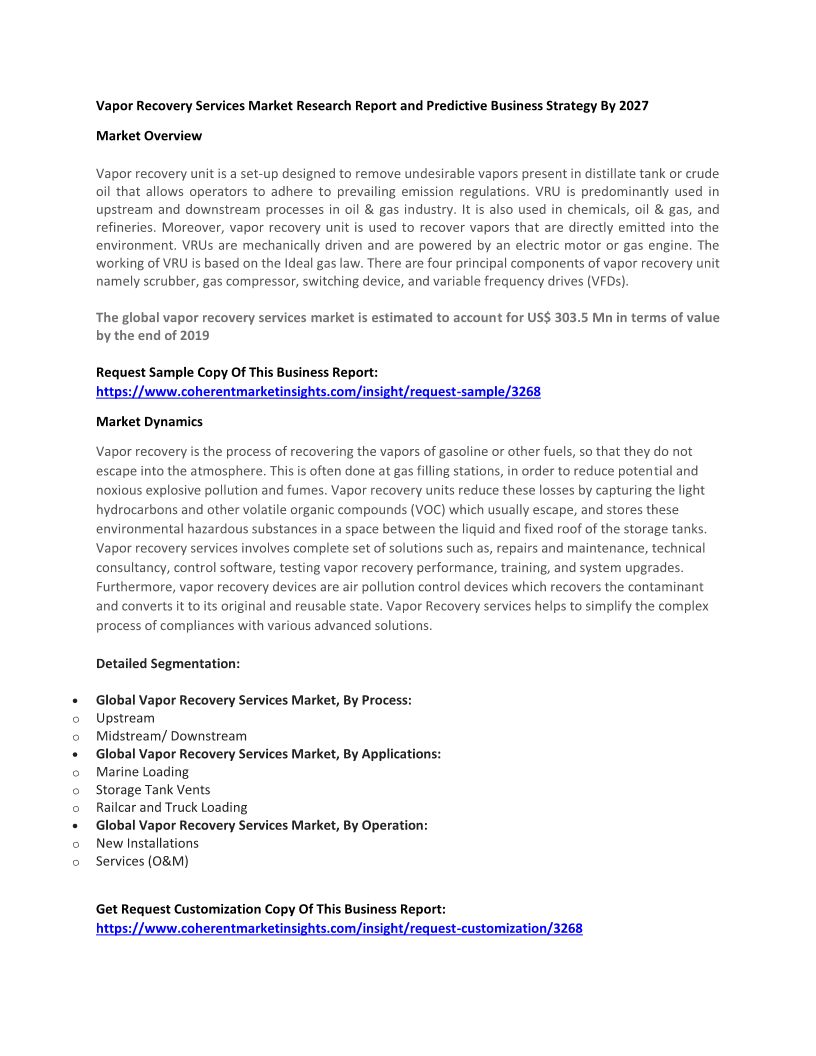 Vapor Recovery Services Market Research Report and Predictive Business Strategy By 2027

Market Overview

Vapor recovery unit is a set-up designed to remove undesirable vapors present in distillate tank or crude oil that allows operators to adhere to prevailing emission regulations. VRU is predominantly used in upstream and downstream processes in oil & gas industry. It is also used in chemicals, oil & gas, and refineries. Moreover, vapor recovery unit is used to recover vapors that are directly emitted into the environment. VRUs are mechanically driven and are powered by an electric motor or gas engine. The working of VRU is based on the Ideal gas law. There are four principal components of vapor recovery unit namely scrubber, gas compressor, switching device, and variable frequency drives (VFDs).

The global vapor recovery services market is estimated to account for US$ 303.5 Mn in terms of value by the end of 2019

Request Sample Copy Of This Business Report:
https://www.coherentmarketinsights.com/insight/request-sample/3268

Market Dynamics

Vapor recovery is the process of recovering the vapors of gasoline or other fuels, so that they do not escape into the atmosphere. This is often done at gas filling stations, in order to reduce potential and noxious explosive pollution and fumes. Vapor recovery units reduce these losses by capturing the light hydrocarbons and other volatile organic compounds (VOC) which usually escape, and stores these environmental hazardous substances in a space between the liquid and fixed roof of the storage tanks. Vapor recovery services involves complete set of solutions such as, repairs and maintenance, technical consultancy, control software, testing vapor recovery performance, training, and system upgrades. Furthermore, vapor recovery devices are air pollution control devices which recovers the contaminant and converts it to its original and reusable state. Vapor Recovery services helps to simplify the complex process of compliances with various advanced solutions.

Detailed Segmentation:

• Global Vapor Recovery Services Market, By Process:
o Upstream
o Midstream/ Downstream
• Global Vapor Recovery Services Market, By Applications:
o Marine Loading
o Storage Tank Vents
o Railcar and Truck Loading
• Global Vapor Recovery Services Market, By Operation:
o New Installations
o Services (O&M)

Get Request Customization Copy Of This Business Report:
https://www.coherentmarketinsights.com/insight/request-customization/3268